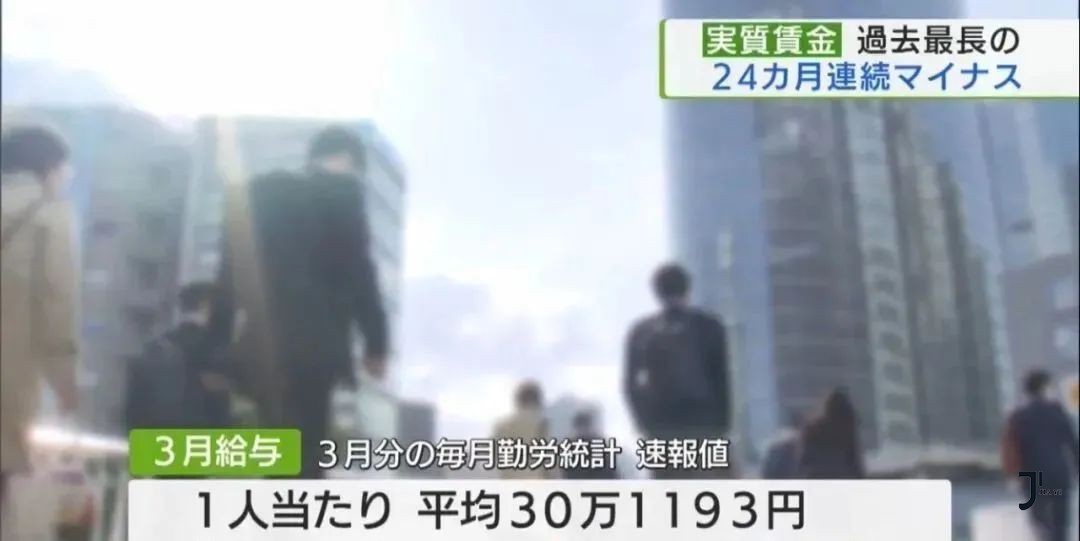 実質賃金 過去最長の
24カ月連続マイナス

3月給与 3月分の毎月勤労統計 速報値
1人当たり 平均30万1193円